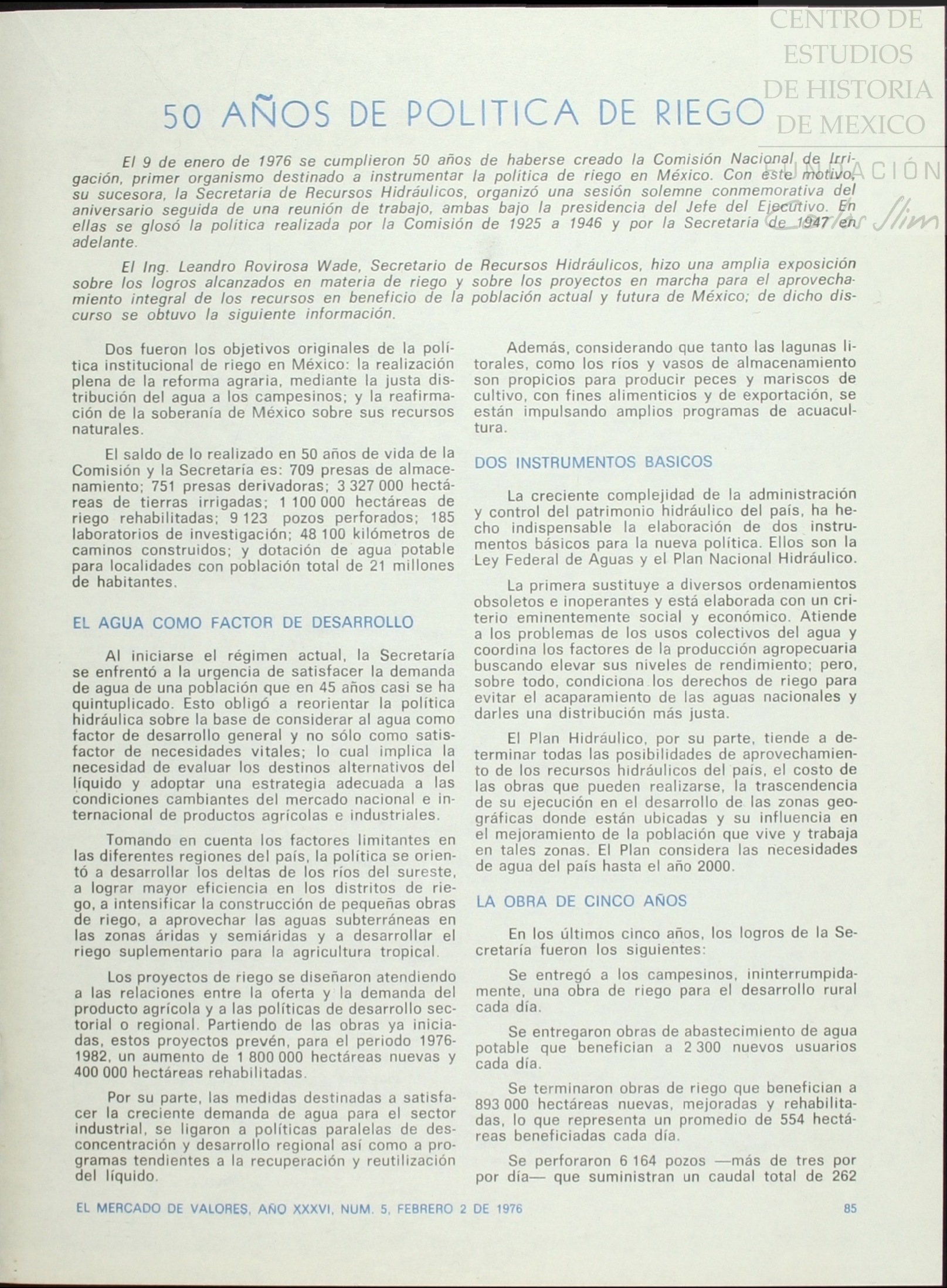 CENTRO DE ESTUDIOS DE HISTORIA DE MEXICO
FUNDACIÓN Carlos Slim

50 AÑOS DE POLITICA DE RIEGO

El 9 de enero de 1976 se cumplieron 50 años de haberse creado la Comisión Nacional de Irrigación, primer organismo destinado a instrumentar la política de riego en México. Con este motivo, su sucesora, la Secretaría de Recursos Hidráulicos, organizó una sesión solemne conmemorativa del aniversario seguida de una reunión de trabajo, ambas bajo la presidencia del Jefe del Ejecutivo. En ellas se glosó la política realizada por la Comisión de 1925 a 1946 y por la Secretaría de 1947 en adelante.

El Ing. Leandro Rovirosa Wade, Secretario de Recursos Hidráulicos, hizo una amplia exposición sobre los logros alcanzados en materia de riego y sobre los proyectos en marcha para el aprovechamiento integral de los recursos en beneficio de la población actual y futura de México; de dicho discurso se obtuvo la siguiente información.

Dos fueron los objetivos originales de la política institucional de riego en México: la realización plena de la reforma agraria, mediante la justa distribución del agua a los campesinos; y la reafirmación de la soberanía de México sobre sus recursos naturales.

El saldo de lo realizado en 50 años de vida de la Comisión y la Secretaría es: 709 presas de almacenamiento; 751 presas derivadoras; 3 327 000 hectáreas de tierras irrigadas; 1 100 000 hectáreas de riego rehabilitadas; 9 123 pozos perforados; 185 laboratorios de investigación; 48 100 kilómetros de caminos construidos; y dotación de agua potable para localidades con población total de 21 millones de habitantes.

EL AGUA COMO FACTOR DE DESARROLLO

Al iniciarse el régimen actual, la Secretaría se enfrentó a la urgencia de satisfacer la demanda de agua de una población que en 45 años casi se ha quintuplicado. Esto obligó a reorientar la política hidráulica sobre la base de considerar al agua como factor de desarrollo general y no sólo como satisfactor de necesidades vitales; lo cual implica la necesidad de evaluar los destinos alternativos del líquido y adoptar una estrategia adecuada a las condiciones cambiantes del mercado nacional e internacional de productos agrícolas e industriales.

Tomando en cuenta los factores limitantes en las diferentes regiones del país, la política se orientó a desarrollar los deltas de los ríos del sureste, a lograr mayor eficiencia en los distritos de riego, a intensificar la construcción de pequeñas obras de riego, a aprovechar las aguas subterráneas en las zonas áridas y semiáridas y a desarrollar el riego suplementario para la agricultura tropical.

Los proyectos de riego se diseñaron atendiendo a las relaciones entre la oferta y la demanda del producto agrícola y a las políticas de desarrollo sectorial o regional. Partiendo de las obras ya iniciadas, estos proyectos prevén, para el periodo 1976-1982, un aumento de 1 800 000 hectáreas nuevas y 400 000 hectáreas rehabilitadas.

Por su parte, las medidas destinadas a satisfacer la creciente demanda de agua para el sector industrial, se ligaron a políticas paralelas de desconcentración y desarrollo regional así como a programas tendientes a la recuperación y reutilización del líquido.

Además, considerando que tanto las lagunas litorales, como los ríos y vasos de almacenamiento son propicios para producir peces y mariscos de cultivo, con fines alimenticios y de exportación, se están impulsando amplios programas de acuacultura.

DOS INSTRUMENTOS BASICOS

La creciente complejidad de la administración y control del patrimonio hidráulico del país, ha hecho indispensable la elaboración de dos instrumentos básicos para la nueva política. Ellos son la Ley Federal de Aguas y el Plan Nacional Hidráulico.

La primera sustituye a diversos ordenamientos obsoletos e inoperantes y está elaborada con un criterio eminentemente social y económico. Atiende a los problemas de los usos colectivos del agua y coordina los factores de la producción agropecuaria buscando elevar sus niveles de rendimiento; pero, sobre todo, condiciona los derechos de riego para evitar el acaparamiento de las aguas nacionales y darles una distribución más justa.

El Plan Hidráulico, por su parte, tiende a determinar todas las posibilidades de aprovechamiento de los recursos hidráulicos del país, el costo de las obras que pueden realizarse, la trascendencia de su ejecución en el desarrollo de las zonas geográficas donde están ubicadas y su influencia en el mejoramiento de la población que vive y trabaja en tales zonas. El Plan considera las necesidades de agua del país hasta el año 2000.

LA OBRA DE CINCO AÑOS

En los últimos cinco años, los logros de la Secretaría fueron los siguientes:

Se entregó a los campesinos, ininterrumpidamente, una obra de riego para el desarrollo rural cada día.

Se entregaron obras de abastecimiento de agua potable que benefician a 2 300 nuevos usuarios cada día.

Se terminaron obras de riego que benefician a 893 000 hectáreas nuevas, mejoradas y rehabilitadas, lo que representa un promedio de 554 hectáreas beneficiadas cada día.

Se perforaron 6 164 pozos —más de tres por por día— que suministran un caudal total de 262

EL MERCADO DE VALORES, AÑO XXXVI, NUM. 5, FEBRERO 2 DE 1976 85